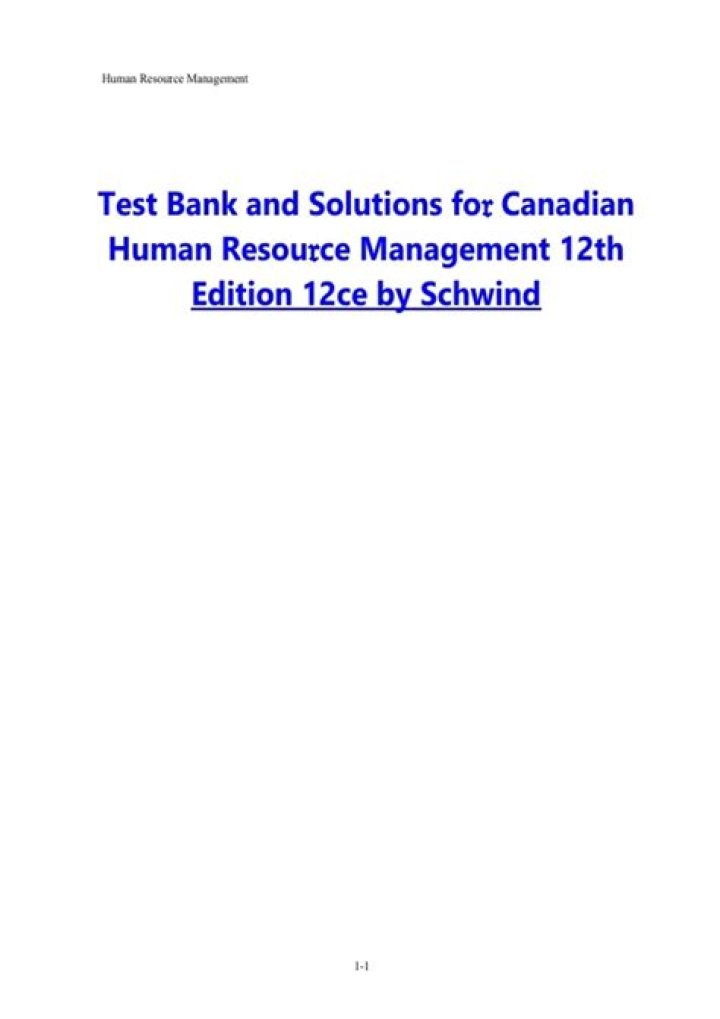 Human Resource Management

Test Bank and Solutions for Canadian Human Resource Management 12th Edition 12ce by Schwind

1-1